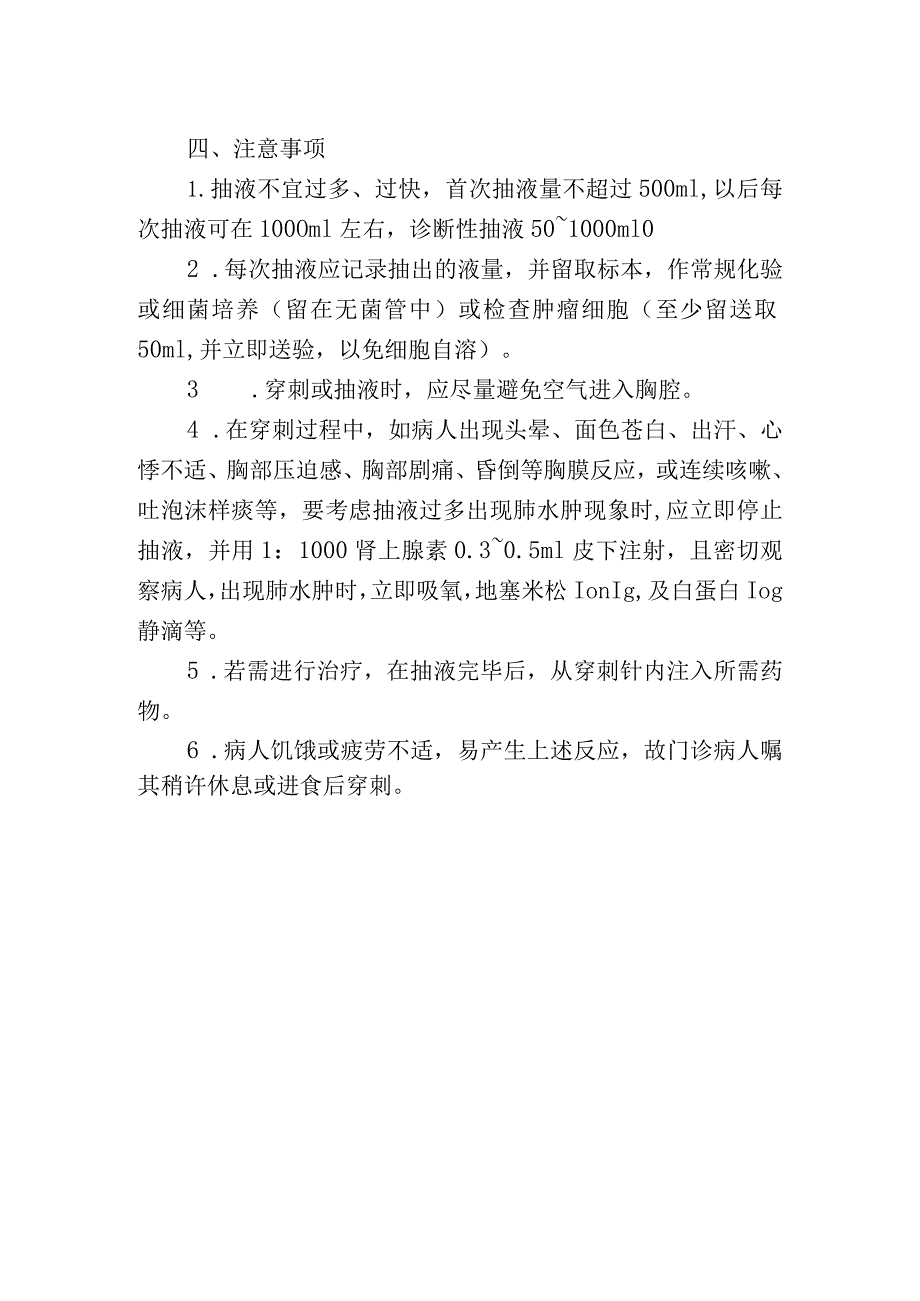 四、注意事项

1.抽液不宜过多、过快，首次抽液量不超过500ml,以后每次抽液可在1000ml左右，诊断性抽液50~1000ml0

2．每次抽液应记录抽出的液量，并留取标本，作常规化验或细菌培养（留在无菌管中）或检查肿瘤细胞（至少留送取50ml,并立即送验，以免细胞自溶）。

3　　.穿刺或抽液时，应尽量避免空气进入胸腔。

4．在穿刺过程中，如病人出现头晕、面色苍白、出汗、心悸不适、胸部压迫感、胸部剧痛、昏倒等胸膜反应，或连续咳嗽、吐泡沫样痰等，要考虑抽液过多出现肺水肿现象时,应立即停止抽液，并用1：1000肾上腺素0.3~0.5ml皮下注射，且密切观察病人,出现肺水肿时,立即吸氧,地塞米松IonIg,及白蛋白Iog静滴等。

5．若需进行治疗，在抽液完毕后，从穿刺针内注入所需药物。

6．病人饥饿或疲劳不适，易产生上述反应，故门诊病人嘱其稍许休息或进食后穿刺。